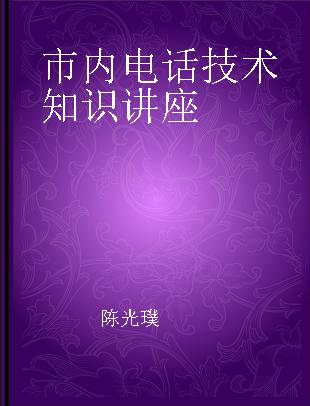 市内电话技术知识讲座

陈光璞